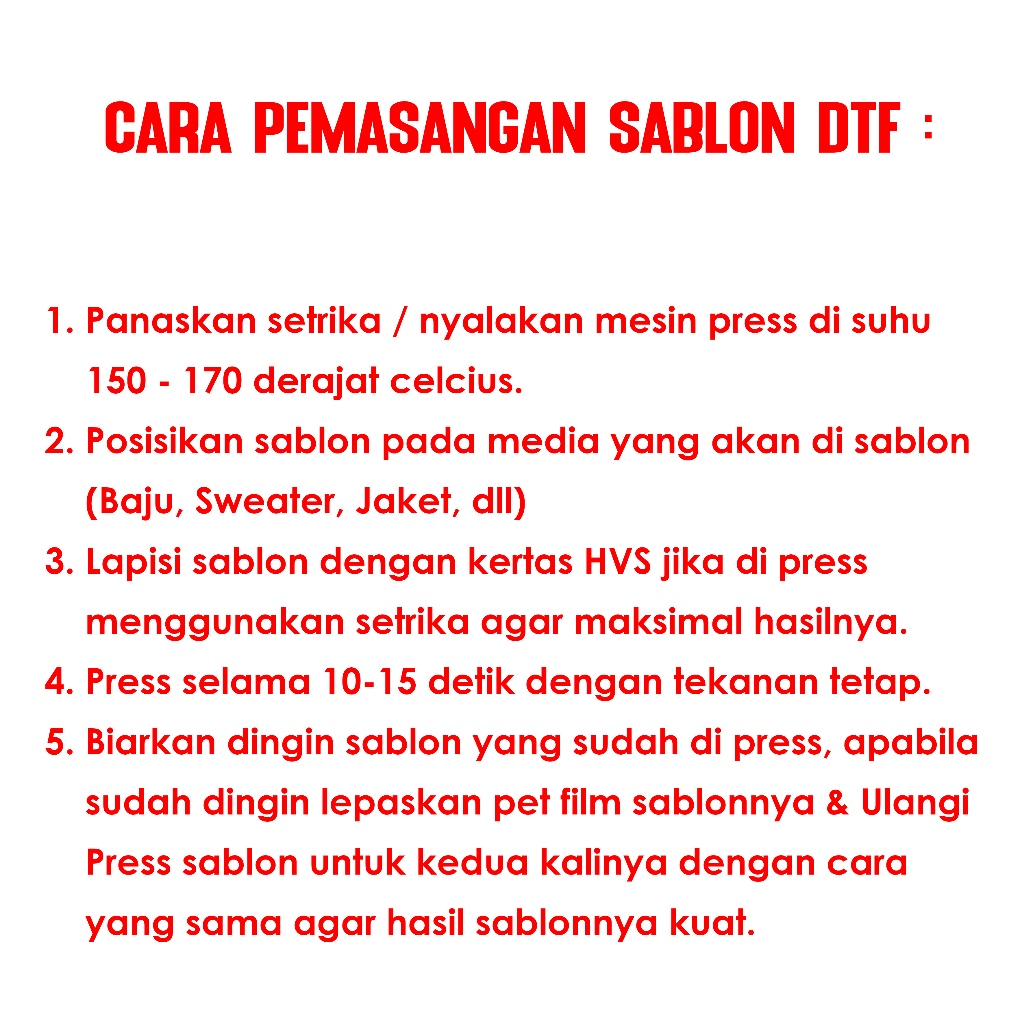 CARA PEMASANGAN SABLON DTF :

1. Panaskan setrika / nyalakan mesin press di suhu 150 - 170 derajat celcius.
2. Posisikan sablon pada media yang akan di sablon (Baju, Sweater, Jaket, dll)
3. Lapisi sablon dengan kertas HVS jika di press menggunakan setrika agar maksimal hasilnya.
4. Press selama 10-15 detik dengan tekanan tetap.
5. Biarkan dingin sablon yang sudah di press, apabila sudah dingin lepaskan pet film sablonnya & Ulangi Press sablon untuk kedua kalinya dengan cara yang sama agar hasil sablonnya kuat.